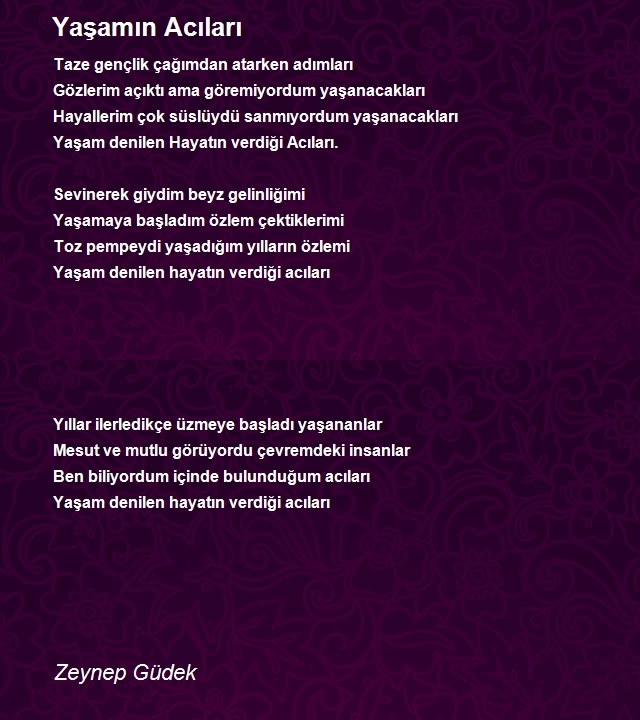 Yaşamın Acıları

Taze gençlik çağımdan atarken adımları
Gözlerim açıktı ama göremiyordum yaşanacakları
Hayallerim çok süslüydü sanmıyordum yaşanacakları
Yaşam denilen Hayatın verdiği Acıları.

Sevinerek giydim beyz gelinliğimi
Yaşamaya başladım özlem çektiklerimi
Toz pempeydi yaşadığım yılların özlemi
Yaşam denilen hayatın verdiği acıları

Yıllar ilerledikçe üzmeye başladı yaşananlar
Mesut ve mutlu görüyordu çevremdeki insanlar
Ben biliyordum içinde bulunduğum acıları
Yaşam denilen hayatın verdiği acıları

Zeynep Güdek